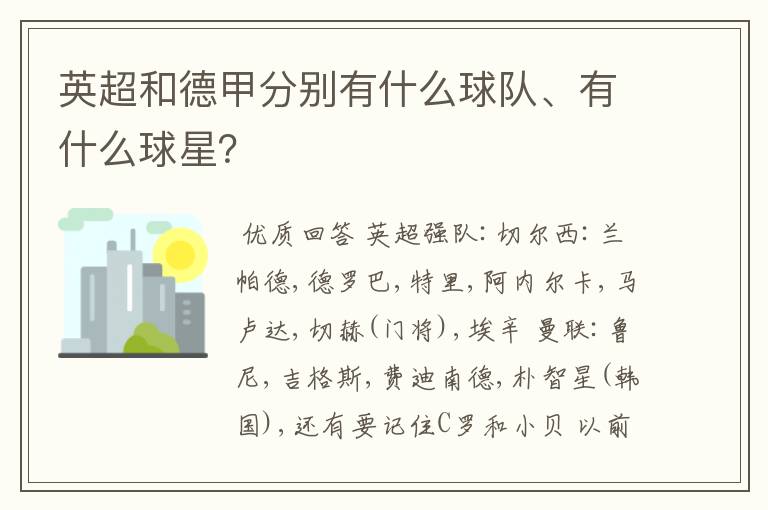 英超和德甲分别有什么球队、有什么球星?

优质回答 英超强队: 切尔西: 兰帕德, 德罗巴, 特里, 阿内尔卡, 马卢达, 切赫(门将), 埃辛 曼联: 鲁尼, 吉格斯, 费迪南德, 朴智星(韩国), 还有要记住C罗和小贝 以前